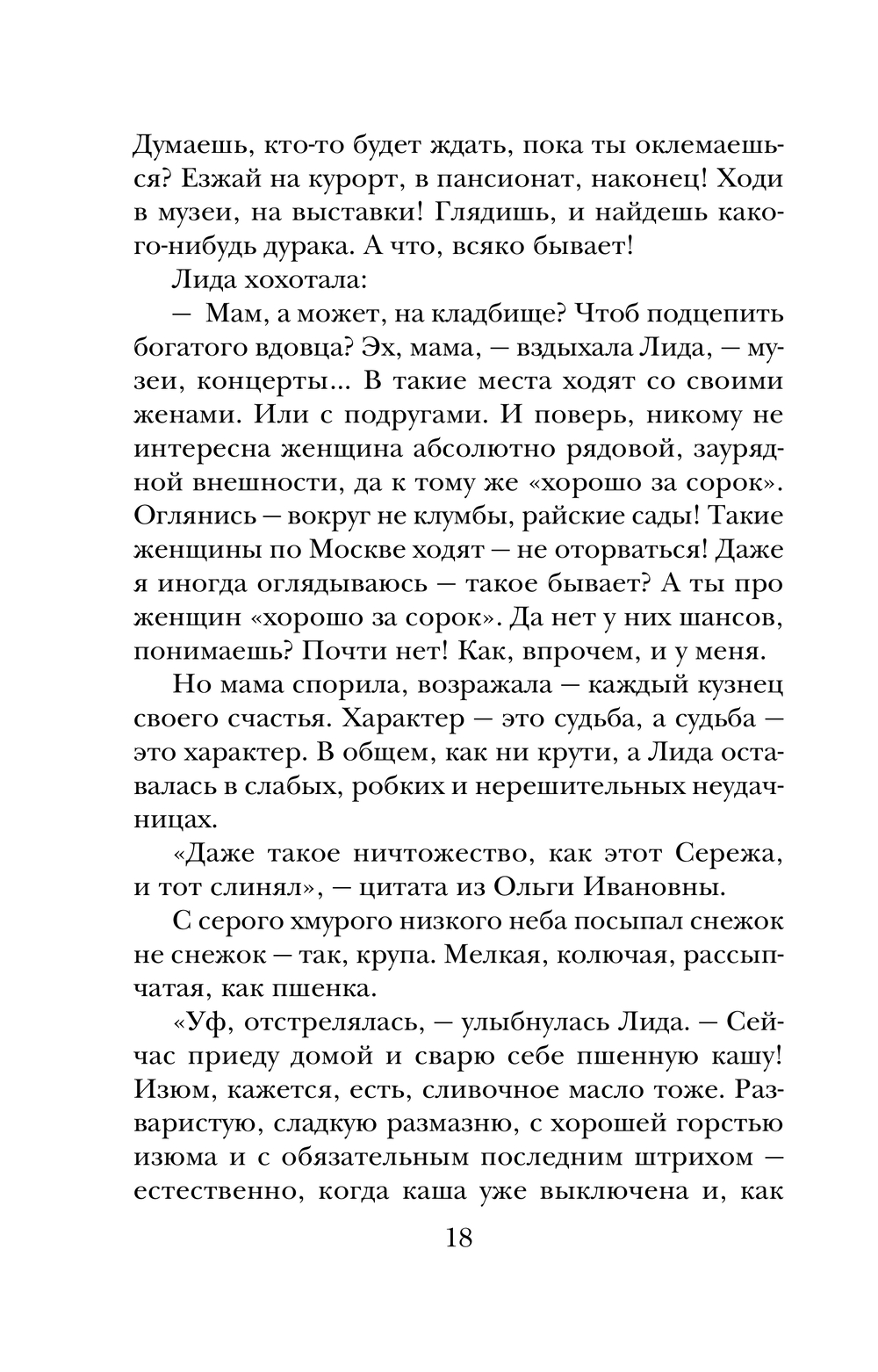 Думаешь, кто-то будет ждать, пока ты оклемаешься? Езжай на курорт, в пансионат, наконец! Ходи в музеи, на выставки! Глядишь, и найдешь какого-нибудь дурака. А что, всяко бывает!

Лида хохотала:

— Мам, а может, на кладбище? Чтоб подцепить богатого вдовца? Эх, мама, — вздыхала Лида, — музеи, концерты... В такие места ходят со своими женами. Или с подругами. И поверь, никому не интересна женщина абсолютно рядовой, заурядной внешности, да к тому же «хорошо за сорок». Оглянись — вокруг не клумбы, райские сады! Такие женщины по Москве ходят — не оторваться! Даже я иногда оглядываюсь — такое бывает? А ты про женщин «хорошо за сорок». Да нет у них шансов, понимаешь? Почти нет! Как, впрочем, и у меня.

Но мама спорила, возражала — каждый кузнец своего счастья. Характер — это судьба, а судьба — это характер. В общем, как ни крути, а Лида оставалась в слабых, робких и нерешительных неудачницах.

«Даже такое ничтожество, как этот Сережа, и тот слинял», — цитата из Ольги Ивановны.

С серого хмурого низкого неба посыпал снежок не снежок — так, крупа. Мелкая, колючая, рассыпчатая, как пшенка.

«Уф, отстрелялась, — улыбнулась Лида. — Сейчас приеду домой и сварю себе пшенную кашу! Изюм, кажется, есть, сливочное масло тоже. Разваристую, сладкую размазню, с хорошей горстью изюма и с обязательным последним штрихом — естественно, когда каша уже выключена и, как

18